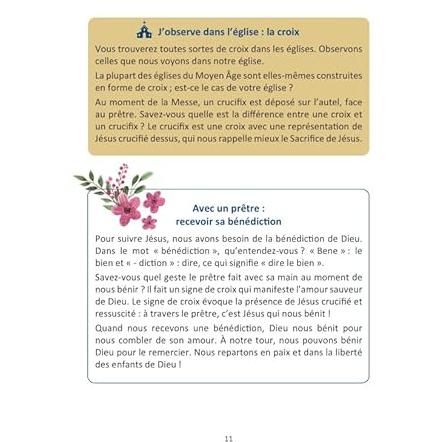 J'observe dans l'église : la croix

Vous trouverez toutes sortes de croix dans les églises. Observons celles que nous voyons dans notre église.

La plupart des églises du Moyen Âge sont elles-mêmes construites en forme de croix ; est-ce le cas de votre église ?

Au moment de la Messe, un crucifix est déposé sur l'autel, face au prêtre. Savez-vous quelle est la différence entre une croix et un crucifix ? Le crucifix est une croix avec une représentation de Jésus crucifié dessus, qui nous rappelle mieux le Sacrifice de Jésus.

Avec un prêtre : recevoir sa bénédiction

Pour suivre Jésus, nous avons besoin de la bénédiction de Dieu. Dans le mot « bénédiction », qu'entendez-vous ? « Bene » : le bien et « - diction » : dire, ce qui signifie « dire le bien ».

Savez-vous quel geste le prêtre fait avec sa main au moment de nous bénir ? Il fait un signe de croix qui manifeste l'amour sauveur de Dieu. Le signe de croix évoque la présence de Jésus crucifié et ressuscité : à travers le prêtre, c'est Jésus qui nous bénit !

Quand nous recevons une bénédiction, Dieu nous bénit pour nous combler de son amour. À notre tour, nous pouvons bénir Dieu pour le remercier. Nous repartons en paix et dans la liberté des enfants de Dieu !

11